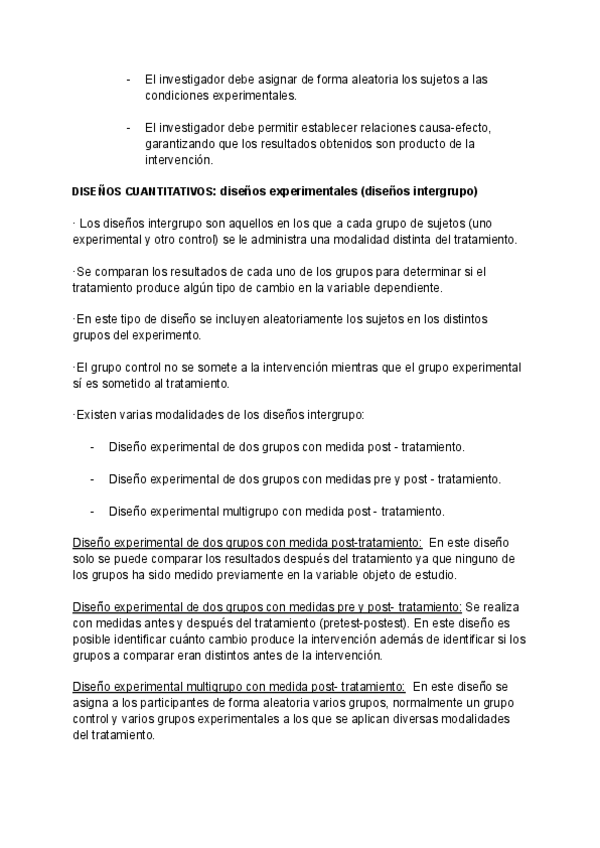 - El investigador debe asignar de forma aleatoria los sujetos a las condiciones experimentales.

- El investigador debe permitir establecer relaciones causa-efecto, garantizando que los resultados obtenidos son producto de la intervención.

DISEÑOS CUANTITATIVOS: diseños experimentales (diseños intergrupo)

· Los diseños intergrupo son aquellos en los que a cada grupo de sujetos (uno experimental y otro control) se le administra una modalidad distinta del tratamiento.

·Se comparan los resultados de cada uno de los grupos para determinar si el tratamiento produce algún tipo de cambio en la variable dependiente.

·En este tipo de diseño se incluyen aleatoriamente los sujetos en los distintos grupos del experimento.

·El grupo control no se somete a la intervención mientras que el grupo experimental sí es sometido al tratamiento.

·Existen varias modalidades de los diseños intergrupo:

- Diseño experimental de dos grupos con medida post - tratamiento.

- Diseño experimental de dos grupos con medidas pre y post - tratamiento.

- Diseño experimental multigrupo con medida post - tratamiento.

Diseño experimental de dos grupos con medida post-tratamiento: En este diseño solo se puede comparar los resultados después del tratamiento ya que ninguno de los grupos ha sido medido previamente en la variable objeto de estudio.

Diseño experimental de dos grupos con medidas pre y post- tratamiento: Se realiza con medidas antes y después del tratamiento (pretest-postest). En este diseño es posible identificar cuánto cambio produce la intervención además de identificar si los grupos a comparar eran distintos antes de la intervención.

Diseño experimental multigrupo con medida post- tratamiento: En este diseño se asigna a los participantes de forma aleatoria varios grupos, normalmente un grupo control y varios grupos experimentales a los que se aplican diversas modalidades del tratamiento.